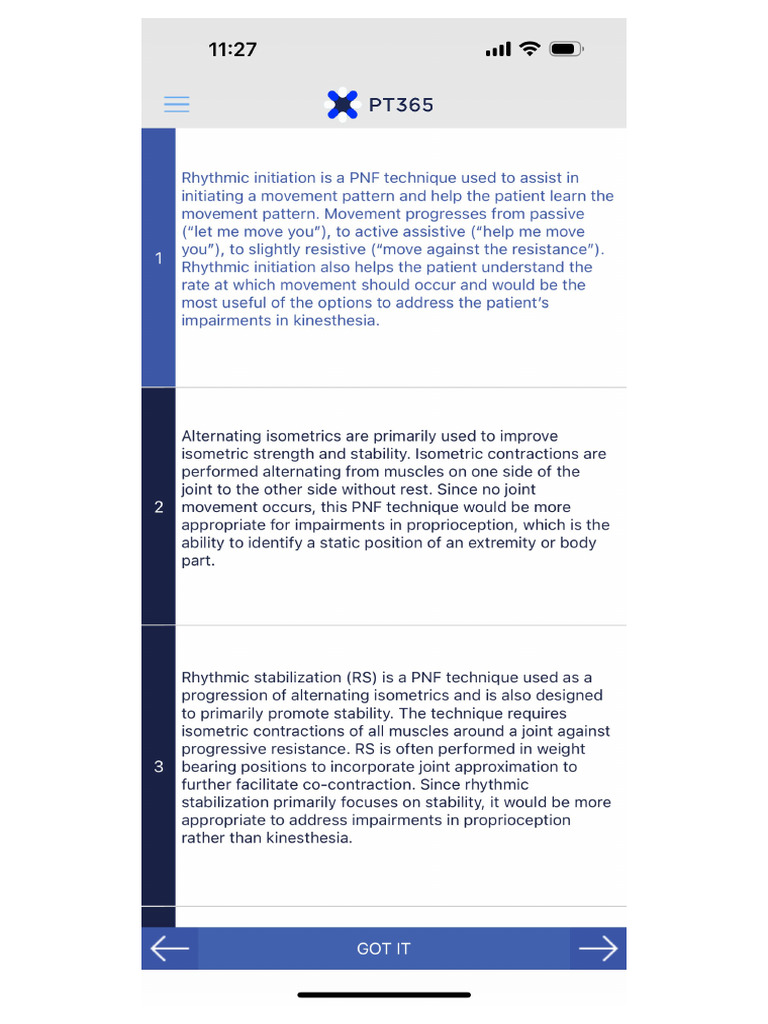 11:27

PT365

1

Rhythmic initiation is a PNF technique used to assist in initiating a movement pattern and help the patient learn the movement pattern. Movement progresses from passive ("let me move you"), to active assistive ("help me move you"), to slightly resistive ("move against the resistance"). Rhythmic initiation also helps the patient understand the rate at which movement should occur and would be the most useful of the options to address the patient's impairments in kinesthesia.

2

Alternating isometrics are primarily used to improve isometric strength and stability. Isometric contractions are performed alternating from muscles on one side of the joint to the other side without rest. Since no joint movement occurs, this PNF technique would be more appropriate for impairments in proprioception, which is the ability to identify a static position of an extremity or body part.

3

Rhythmic stabilization (RS) is a PNF technique used as a progression of alternating isometrics and is also designed to primarily promote stability. The technique requires isometric contractions of all muscles around a joint against progressive resistance. RS is often performed in weight bearing positions to incorporate joint approximation to further facilitate co-contraction. Since rhythmic stabilization primarily focuses on stability, it would be more appropriate to address impairments in proprioception rather than kinesthesia.

GOT IT